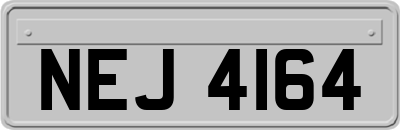 NEJ 4164